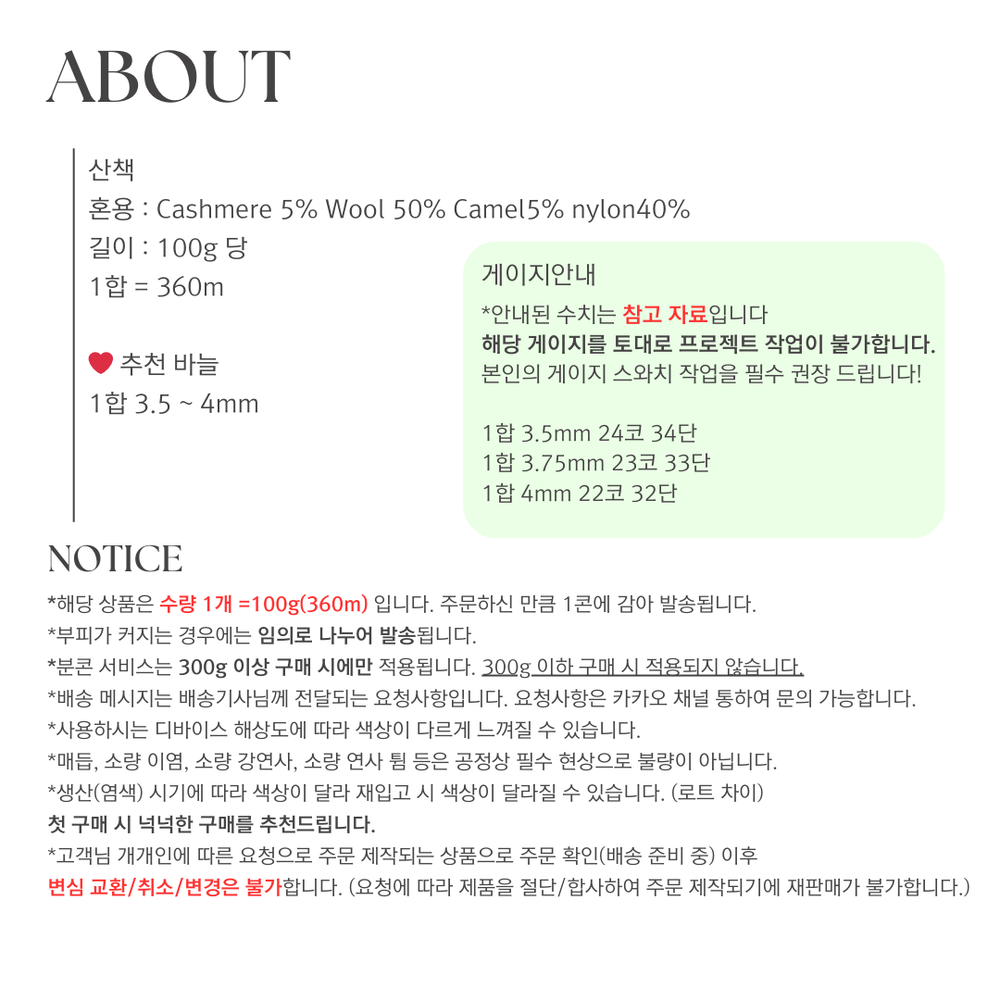 ABOUT

산책
혼용 : Cashmere 5% Wool 50% Camel5% nylon40%
길이 : 100g 당
1합 = 360m

추천 바늘
1합 3.5 ~ 4mm

게이지안내
*안내된 수치는 참고 자료입니다
해당 게이지를 토대로 프로젝트 작업이 불가합니다.
본인의 게이지 스와치 작업을 필수 권장 드립니다!

1합 3.5mm 24코 34단
1합 3.75mm 23코 33단
1합 4mm 22코 32단

NOTICE
*해당 상품은 수량 1개 =100g(360m) 입니다. 주문하신 만큼 1콘에 감아 발송됩니다.
*부피가 커지는 경우에는 임의로 나누어 발송됩니다.
*분콘 서비스는 300g 이상 구매 시에만 적용됩니다. 300g 이하 구매 시 적용되지 않습니다.
*배송 메시지는 배송기사님께 전달되는 요청사항입니다. 요청사항은 카카오 채널 통하여 문의 가능합니다.
*사용하시는 디바이스 해상도에 따라 색상이 다르게 느껴질 수 있습니다.
*매듭, 소량 이염, 소량 강연사, 소량 연사 튐 등은 공정상 필수 현상으로 불량이 아닙니다.
*생산(염색) 시기에 따라 색상이 달라 재입고 시 색상이 달라질 수 있습니다. (로트 차이)
첫 구매 시 넉넉한 구매를 추천드립니다.
*고객님 개개인에 따른 요청으로 주문 제작되는 상품으로 주문 확인(배송 준비 중) 이후
변심 교환/취소/변경은 불가합니다. (요청에 따라 제품을 절단/합사하여 주문 제작되기에 재판매가 불가합니다.)